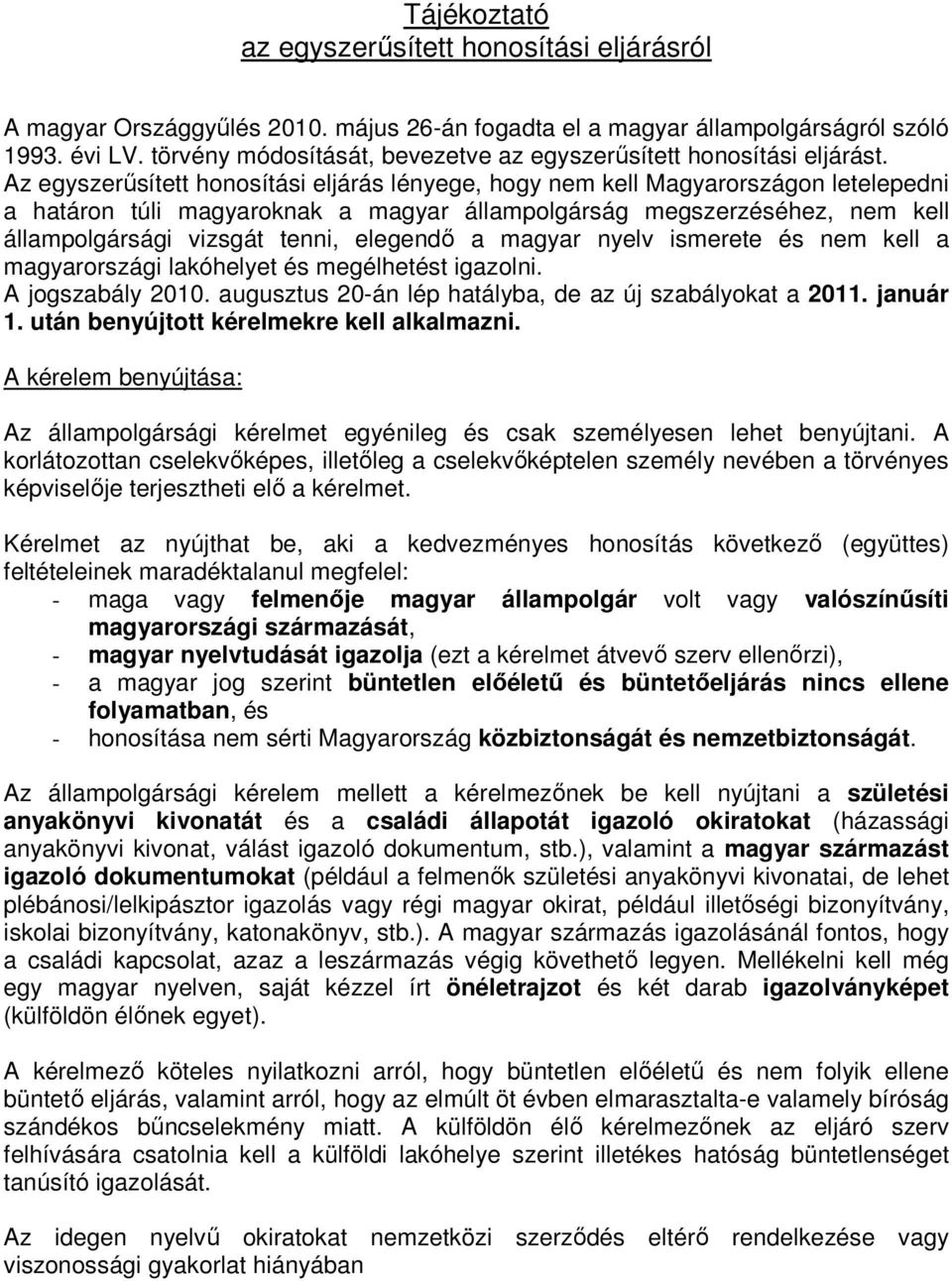 Tájékoztató
az egyszerűsített honosítási eljárásról

A magyar Országgyűlés 2010. május 26-án fogadta el a magyar állampolgárságról szóló 1993. évi LV. törvény módosítását, bevezetve az egyszerűsített honosítási eljárást. Az egyszerűsített honosítási eljárás lényege, hogy nem kell Magyarországon letelepedni a határon túli magyaroknak a magyar állampolgárság megszerzéséhez, nem kell állampolgársági vizsgát tenni, elegendő a magyar nyelv ismerete és nem kell a magyarországi lakóhelyet és megélhetést igazolni.
A jogszabály 2010. augusztus 20-án lép hatályba, de az új szabályokat a 2011. január 1. után benyújtott kérelmekre kell alkalmazni.

A kérelem benyújtása:

Az állampolgársági kérelmet egyénileg és csak személyesen lehet benyújtani. A korlátozottan cselekvőképes, illetőleg a cselekvőképtelen személy nevében a törvényes képviselője terjesztheti elő a kérelmet.

Kérelmet az nyújthat be, aki a kedvezményes honosítás következő (együttes) feltételeinek maradéktalanul megfelel:
- maga vagy felmenője magyar állampolgár volt vagy valószínűsíti magyarországi származását,
- magyar nyelvtudását igazolja (ezt a kérelmet átvevő szerv ellenőrzi),
- a magyar jog szerint büntetlen előéletű és büntetőeljárás nincs ellene folyamatban, és
- honosítása nem sérti Magyarország közbiztonságát és nemzetbiztonságát.

Az állampolgársági kérelem mellett a kérelmezőnek be kell nyújtani a születési anyakönyvi kivonatát és a családi állapotát igazoló okiratokat (házassági anyakönyvi kivonat, válást igazoló dokumentum, stb.), valamint a magyar származást igazoló dokumentumokat (például a felmenők születési anyakönyvi kivonatai, de lehet plébánosi/lelkipásztor igazolás vagy régi magyar okirat, például illetőségi bizonyítvány, iskolai bizonyítvány, katonakönyv, stb.). A magyar származás igazolásánál fontos, hogy a családi kapcsolat, azaz a leszármazás végig követhető legyen. Mellékelni kell még egy magyar nyelven, saját kézzel írt önéletrajzot és két darab igazolványképet (külföldön élőnek egyet).

A kérelmező köteles nyilatkozni arról, hogy büntetlen előéletű és nem folyik ellene büntető eljárás, valamint arról, hogy az elmúlt öt évben elmarasztalta-e valamely bíróság szándékos bűncselekmény miatt. A külföldön élő kérelmezőnek az eljáró szerv felhívására csatolnia kell a külföldi lakóhelye szerint illetékes hatóság büntetlenséget tanúsító igazolását.

Az idegen nyelvű okiratokat nemzetközi szerződés eltérő rendelkezése vagy viszonossági gyakorlat hiányában